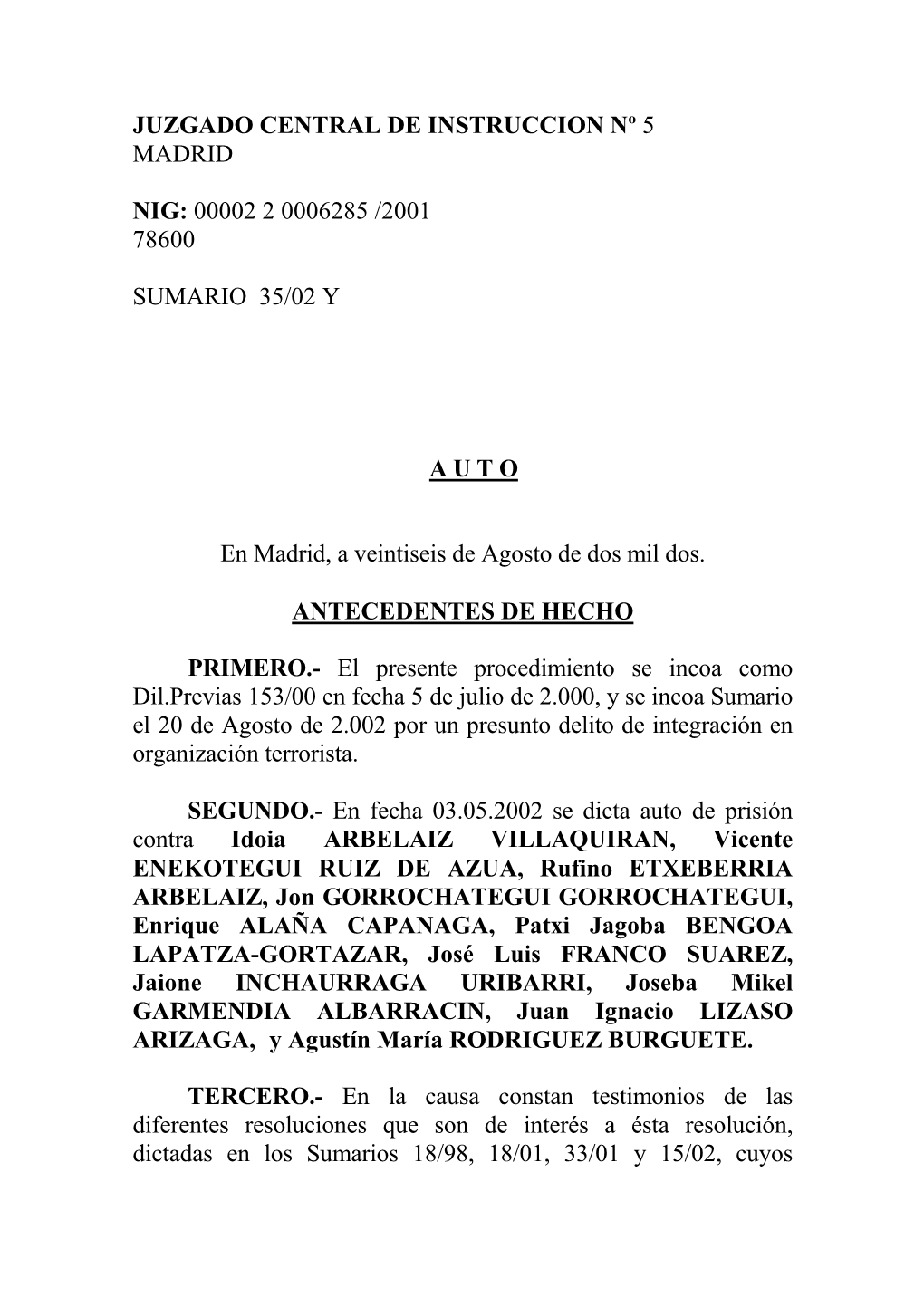 JUZGADO CENTRAL DE INSTRUCCION Nº 5
MADRID

NIG: 00002 2 0006285 /2001
78600

SUMARIO 35/02 Y

A U T O

En Madrid, a veintiseis de Agosto de dos mil dos.

ANTECEDENTES DE HECHO

PRIMERO.- El presente procedimiento se incoa como Dil.Previas 153/00 en fecha 5 de julio de 2.000, y se incoa Sumario el 20 de Agosto de 2.002 por un presunto delito de integración en organización terrorista.

SEGUNDO.- En fecha 03.05.2002 se dicta auto de prisión contra Idoia ARBELAIZ VILLAQUIRAN, Vicente ENEKOTEGUI RUIZ DE AZUA, Rufino ETXEBERRIA ARBELAIZ, Jon GORROCHATEGUI GORROCHATEGUI, Enrique ALAÑA CAPANAGA, Patxi Jagoba BENGOA LAPATZA-GORTAZAR, José Luis FRANCO SUAREZ, Jaione INCHAURRAGA URIBARRI, Joseba Mikel GARMENDIA ALBARRACIN, Juan Ignacio LIZASO ARIZAGA, y Agustín María RODRIGUEZ BURGUETE.

TERCERO.- En la causa constan testimonios de las diferentes resoluciones que son de interés a ésta resolución, dictadas en los Sumarios 18/98, 18/01, 33/01 y 15/02, cuyos